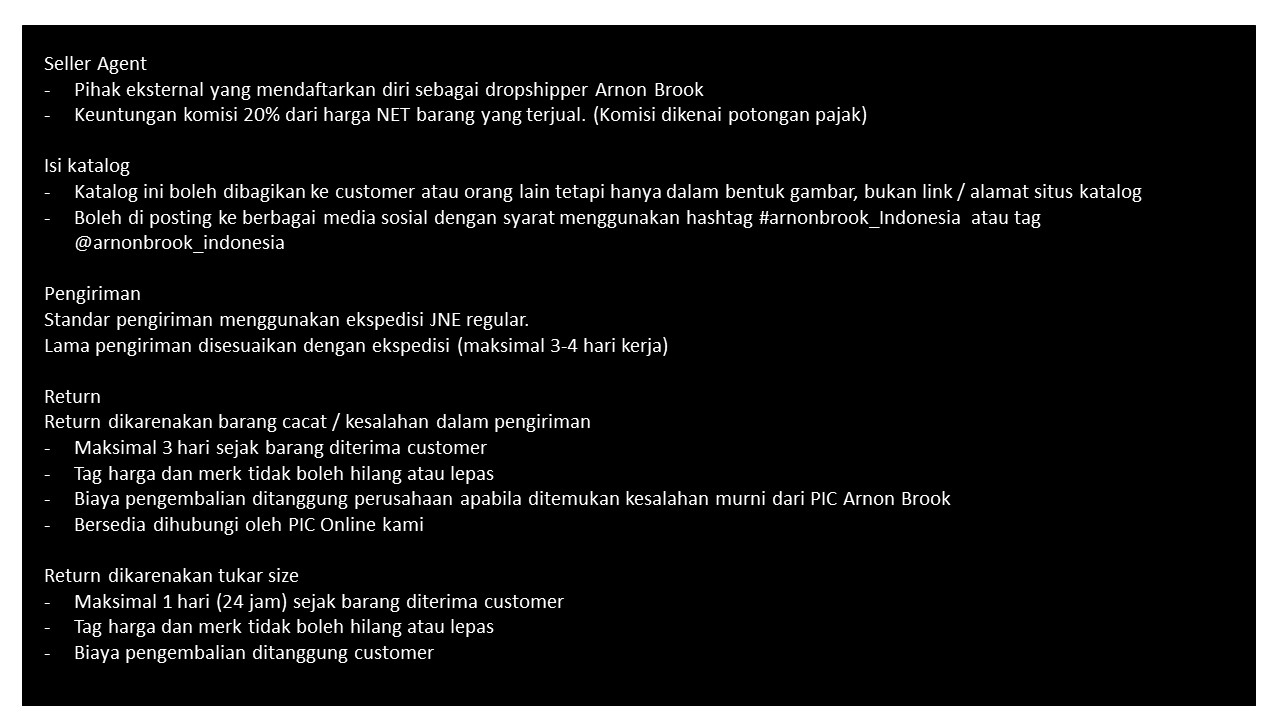 Seller Agent
- Pihak eksternal yang mendaftarkan diri sebagai dropshipper Arnon Brook
- Keuntungan komisi 20% dari harga NET barang yang terjual. (Komisi dikenai potongan pajak)

Isi katalog
- Katalog ini boleh dibagikan ke customer atau orang lain tetapi hanya dalam bentuk gambar, bukan link / alamat situs katalog
- Boleh di posting ke berbagai media sosial dengan syarat menggunakan hashtag #arnonbrook_Indonesia atau tag @arnonbrook_indonesia

Pengiriman
Standar pengiriman menggunakan ekspedisi JNE regular.
Lama pengiriman disesuaikan dengan ekspedisi (maksimal 3-4 hari kerja)

Return
Return dikarenakan barang cacat / kesalahan dalam pengiriman
- Maksimal 3 hari sejak barang diterima customer
- Tag harga dan merk tidak boleh hilang atau lepas
- Biaya pengembalian ditanggung perusahaan apabila ditemukan kesalahan murni dari PIC Arnon Brook
- Bersedia dihubungi oleh PIC Online kami

Return dikarenakan tukar size
- Maksimal 1 hari (24 jam) sejak barang diterima customer
- Tag harga dan merk tidak boleh hilang atau lepas
- Biaya pengembalian ditanggung customer